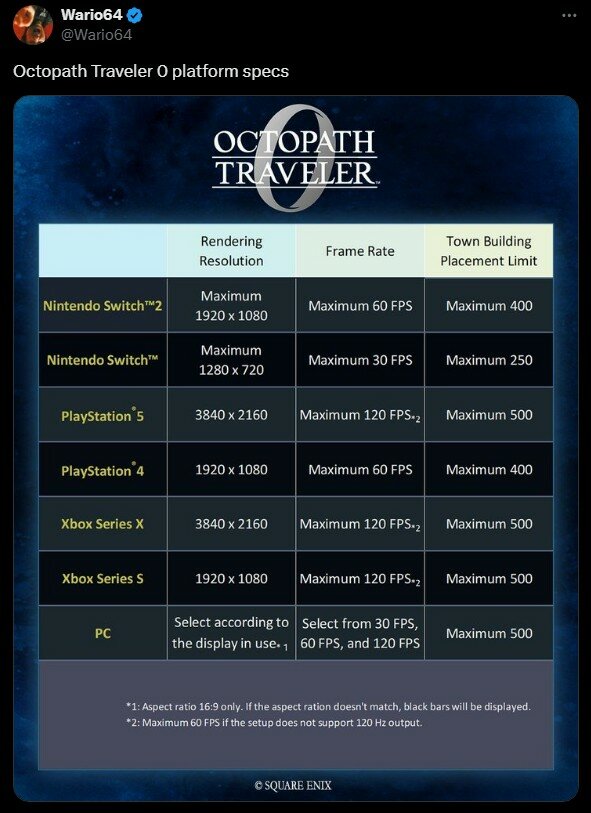 Wario64
@Wario64

Octopath Traveler 0 platform specs

OCTOPATH TRAVELER 0

| | Rendering Resolution | Frame Rate | Town Building Placement Limit |
|---|---|---|---|
| Nintendo Switch™2 | Maximum 1920 x 1080 | Maximum 60 FPS | Maximum 400 |
| Nintendo Switch™ | Maximum 1280 x 720 | Maximum 30 FPS | Maximum 250 |
| PlayStation®5 | 3840 x 2160 | Maximum 120 FPS*2 | Maximum 500 |
| PlayStation®4 | 1920 x 1080 | Maximum 60 FPS | Maximum 400 |
| Xbox Series X | 3840 x 2160 | Maximum 120 FPS*2 | Maximum 500 |
| Xbox Series S | 1920 x 1080 | Maximum 120 FPS*2 | Maximum 500 |
| PC | Select according to the display in use*1 | Select from 30 FPS, 60 FPS, and 120 FPS | Maximum 500 |

*1: Aspect ratio 16:9 only. If the aspect ration doesn't match, black bars will be displayed.
*2: Maximum 60 FPS if the setup does not support 120 Hz output.

© SQUARE ENIX